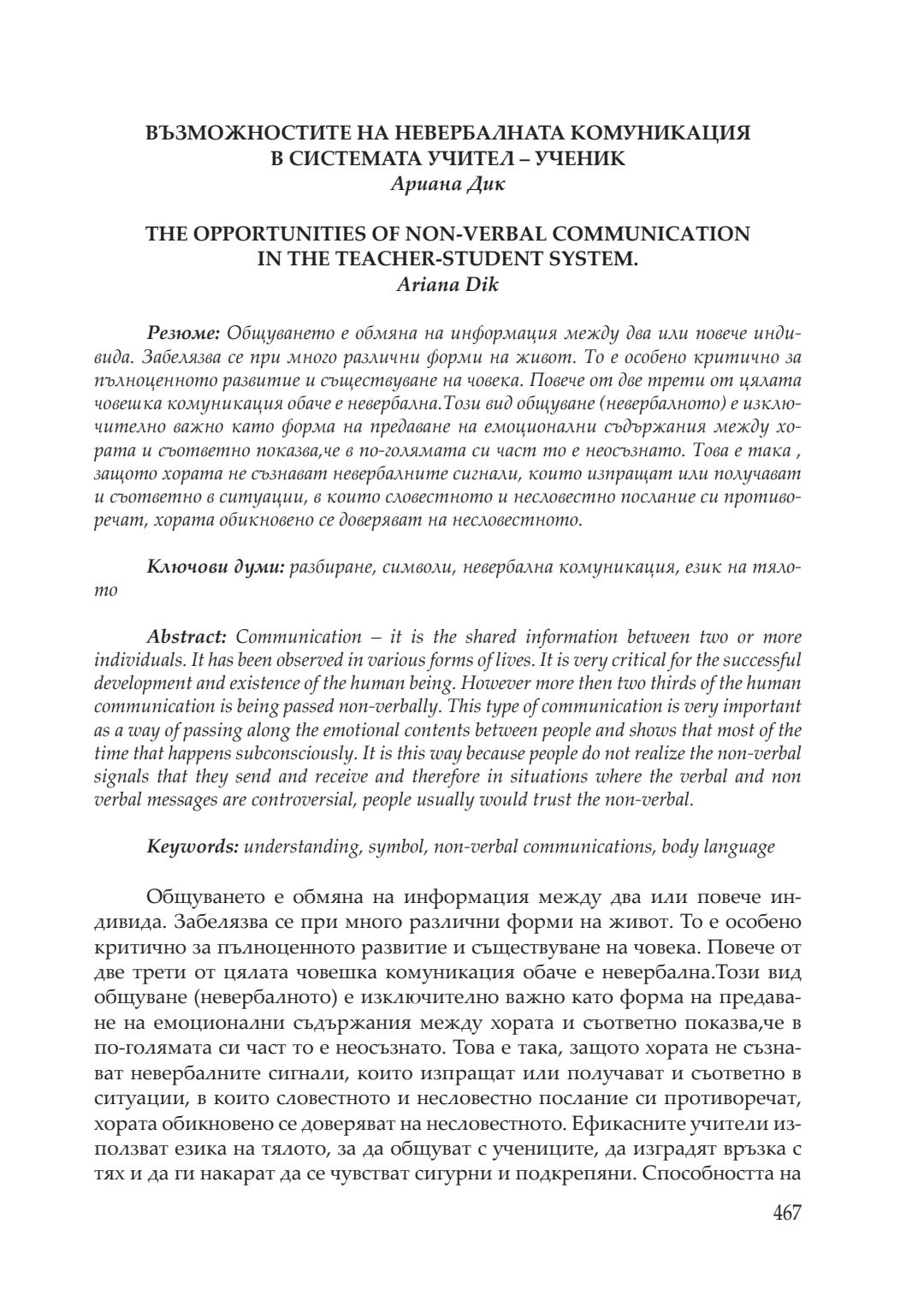 ВЪЗМОЖНОСТИТЕ НА НЕВЕРБАЛНАТА КОМУНИКАЦИЯ В СИСТЕМАТА УЧИТЕЛ – УЧЕНИК
Ариана Дик

THE OPPORTUNITIES OF NON-VERBAL COMMUNICATION IN THE TEACHER-STUDENT SYSTEM.
Ariana Dik

Резюме: Общуването е обмяна на информация между два или повече индивида. Забелязва се при много различни форми на живот. То е особено критично за пълноценното развитие и съществуване на човека. Повече от две трети от цялата човешка комуникация обаче е невербална.Този вид общуване (невербалното) е изключително важно като форма на предаване на емоционални съдържания между хората и съответно показва,че в по-голямата си част то е неосъзнато. Това е така , защото хората не съзнават невербалните сигнали, които изпращат или получават и съответно в ситуации, в които словестното и несловестно послание си противоречат, хората обикновено се доверяват на несловестното.

Ключови думи: разбиране, символи, невербална комуникация, език на тялото

Abstract: Communication – it is the shared information between two or more individuals. It has been observed in various forms of lives. It is very critical for the successful development and existence of the human being. However more then two thirds of the human communication is being passed non-verbally. This type of communication is very important as a way of passing along the emotional contents between people and shows that most of the time that happens subconsciously. It is this way because people do not realize the non-verbal signals that they send and receive and therefore in situations where the verbal and non verbal messages are controversial, people usually would trust the non-verbal.

Keywords: understanding, symbol, non-verbal communications, body language

Общуването е обмяна на информация между два или повече индивида. Забелязва се при много различни форми на живот. То е особено критично за пълноценното развитие и съществуване на човека. Повече от две трети от цялата човешка комуникация обаче е невербална.Този вид общуване (невербалното) е изключително важно като форма на предаване на емоционални съдържания между хората и съответно показва,че в по-голямата си част то е неосъзнато. Това е така, защото хората не съзнават невербалните сигнали, които изпращат или получават и съответно в ситуации, в които словестното и несловестно послание си противоречат, хората обикновено се доверяват на несловестното. Ефикасните учители използват езика на тялото, за да общуват с учениците, да изградят връзка с тях и да ги накарат да се чувстват сигурни и подкрепяни. Способността на

467